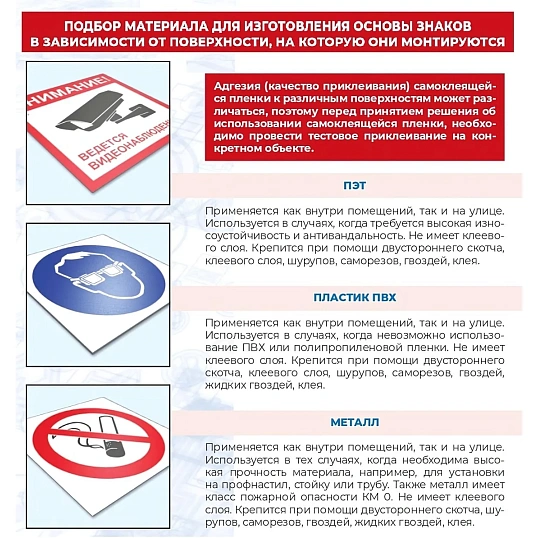 ПОДБОР МАТЕРИАЛА ДЛЯ ИЗГОТОВЛЕНИЯ ОСНОВЫ ЗНАКОВ В ЗАВИСИМОСТИ ОТ ПОВЕРХНОСТИ, НА КОТОРУЮ ОНИ МОНТИРУЮТСЯ

НИМАНИЕ!
ВЕДЕТСЯ ВИДЕОНАБЛЮДЕН

Адгезия (качество приклеивания) самоклеящейся пленки к различным поверхностям может различаться, поэтому перед принятием решения об использовании самоклеящейся пленки, необходимо провести тестовое приклеивание на конкретном объекте.

ПЭТ

Применяется как внутри помещений, так и на улице. Используется в случаях, когда требуется высокая износоустойчивость и антивандальность. Не имеет клеевого слоя. Крепится при помощи двустороннего скотча, клеевого слоя, шурупов, саморезов, гвоздей, клея.

ПЛАСТИК ПВХ

Применяется как внутри помещений, так и на улице. Используется в случаях, когда невозможно использование ПВХ или полипропиленовой пленки. Не имеет клеевого слоя. Крепится при помощи двустороннего скотча, клеевого слоя, шурупов, саморезов, гвоздей, жидких гвоздей, клея.

МЕТАЛЛ

Применяется как внутри помещений, так и на улице. Используется в тех случаях, когда необходима высокая прочность материала, например, для установки на профнастил, стойку или трубу. Также металл имеет класс пожарной опасности КМ 0. Не имеет клеевого слоя. Крепится при помощи двустороннего скотча, шурупов, саморезов, гвоздей, жидких гвоздей, клея.